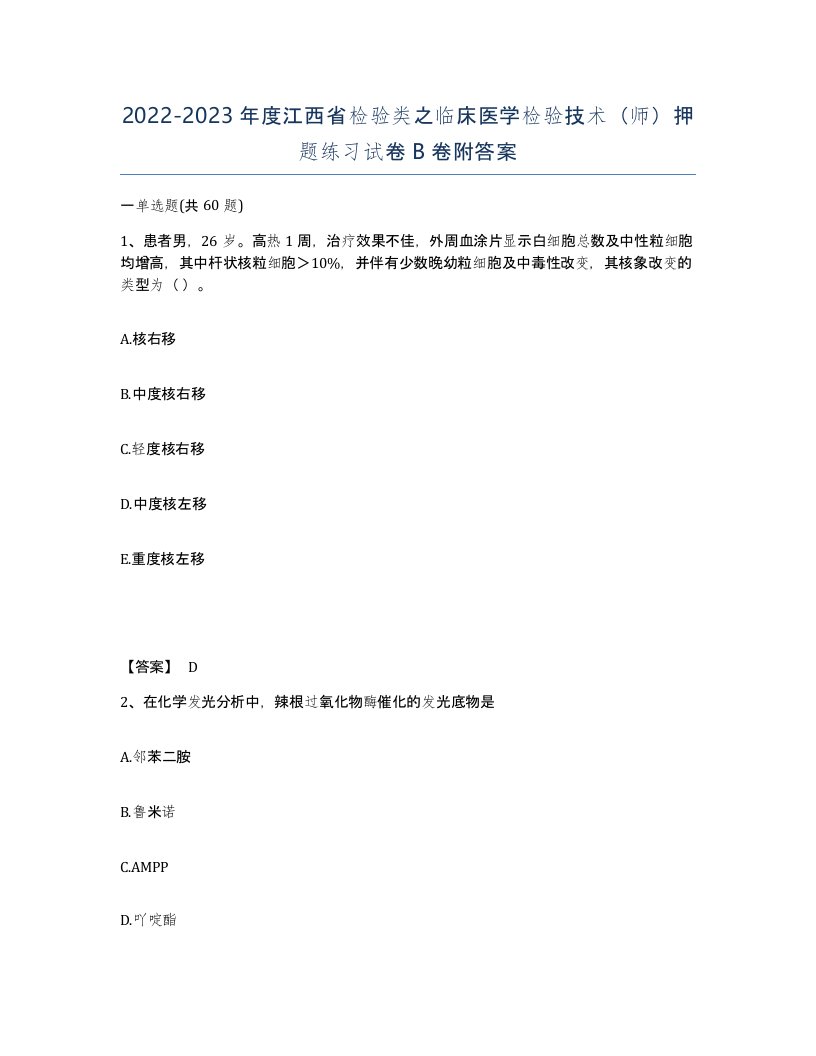 2022-2023 年度江西省检验类之临床医学检验技术（师）押题练习试卷 B 卷附答案

一单选题(共 60 题)

1、患者男，26 岁。高热 1 周，治疗效果不佳，外周血涂片显示白细胞总数及中性粒细胞均增高，其中杆状核粒细胞＞10%，并伴有少数晚幼粒细胞及中毒性改变，其核象改变的类型为（）。

A.核右移

B.中度核右移

C.轻度核右移

D.中度核左移

E.重度核左移

【答案】 D

2、在化学发光分析中，辣根过氧化物酶催化的发光底物是

A.邻苯二胺

B.鲁米诺

C.AMPP

D.吖啶酯